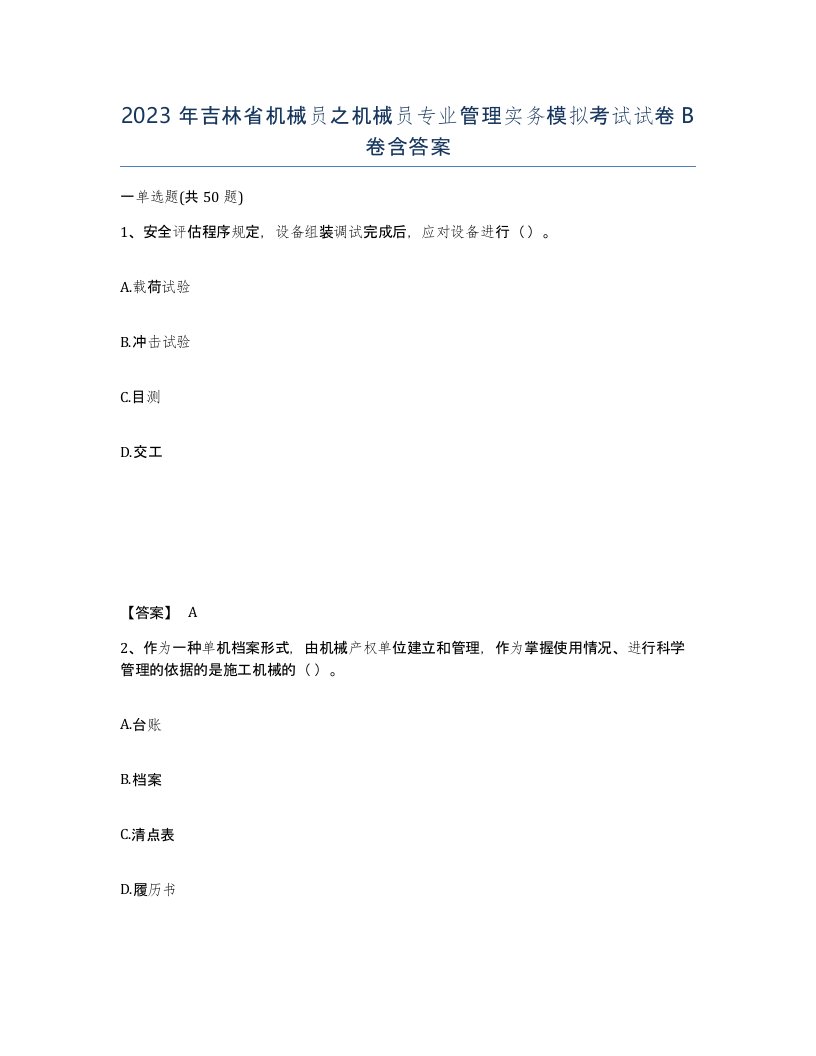 2023 年吉林省机械员之机械员专业管理实务模拟考试试卷 B 卷含答案

一单选题(共 50 题)

1、安全评估程序规定，设备组装调试完成后，应对设备进行（）。

A.载荷试验

B.冲击试验

C.目测

D.交工

【答案】 A

2、作为一种单机档案形式，由机械产权单位建立和管理，作为掌握使用情况、进行科学管理的依据的是施工机械的（）。

A.台账

B.档案

C.清点表

D.履历书